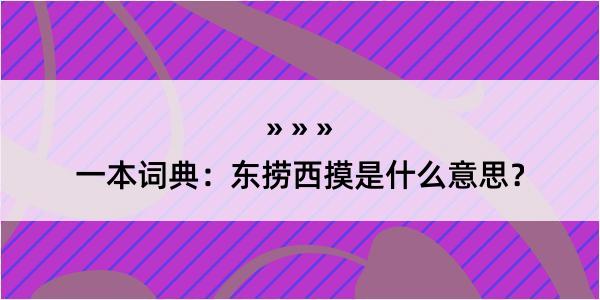 » » »

一本词典：东捞西摸是什么意思？